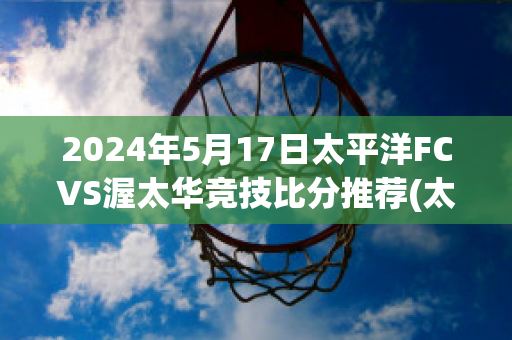 2024年5月17日太平洋FC VS渥太华竞技比分推荐(太